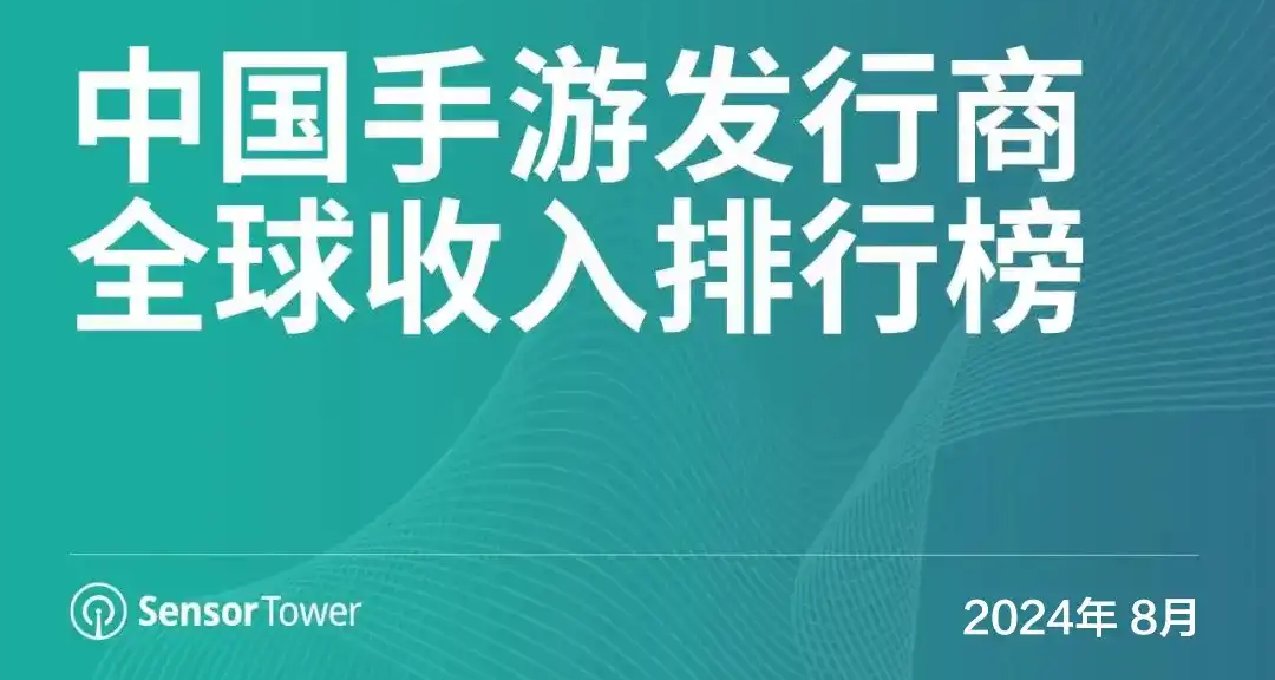 中国手游发行商
全球收入排行榜

SensorTower

2024年 8月